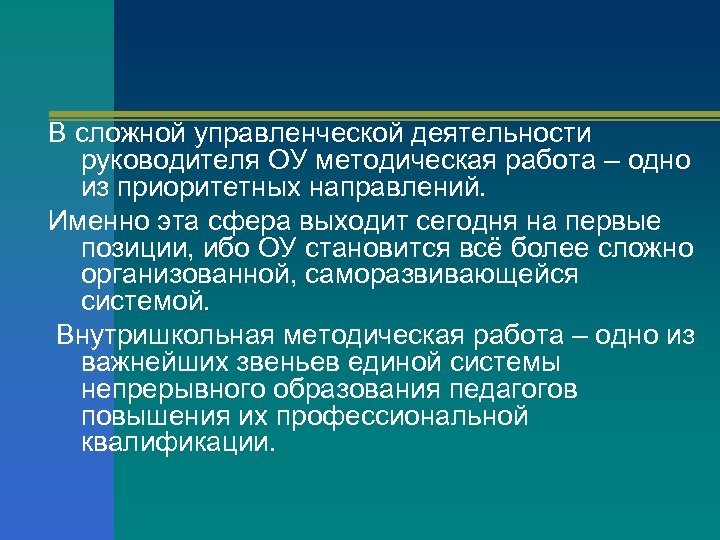 В сложной управленческой деятельности руководителя ОУ методическая работа – одно из приоритетных направлений.

Именно эта сфера выходит сегодня на первые позиции, ибо ОУ становится всё более сложно организованной, саморазвивающейся системой.

Внутришкольная методическая работа – одно из важнейших звеньев единой системы непрерывного образования педагогов повышения их профессиональной квалификации.